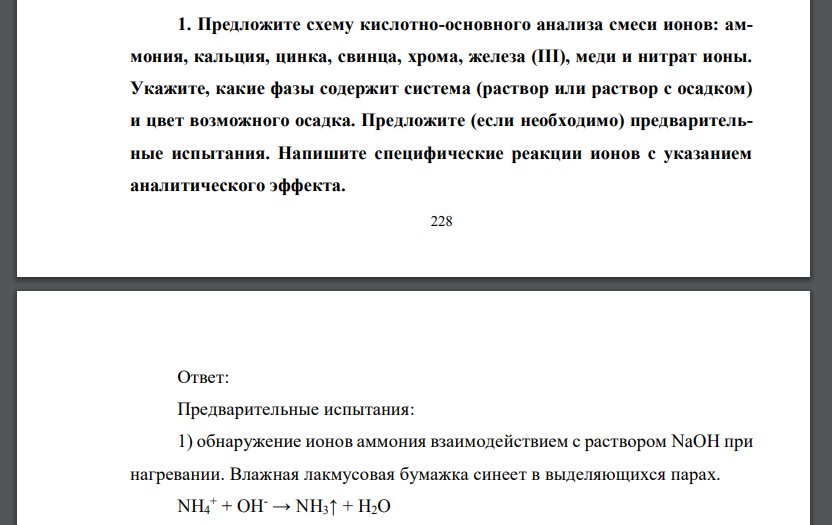 1. Предложите схему кислотно-основного анализа смеси ионов: аммония, кальция, цинка, свинца, хрома, железа (III), меди и нитрат ионы. Укажите, какие фазы содержит система (раствор или раствор с осадком) и цвет возможного осадка. Предложите (если необходимо) предварительные испытания. Напишите специфические реакции ионов с указанием аналитического эффекта.

228

Ответ:

Предварительные испытания:

1) обнаружение ионов аммония взаимодействием с раствором NaOH при нагревании. Влажная лакмусовая бумажка синеет в выделяющихся парах.

$NH_4^+ + OH^- \rightarrow NH_3\uparrow + H_2O$